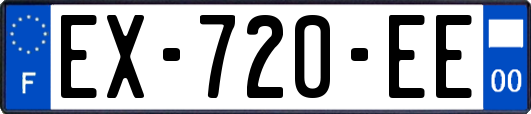 F
EX-720-EE
00